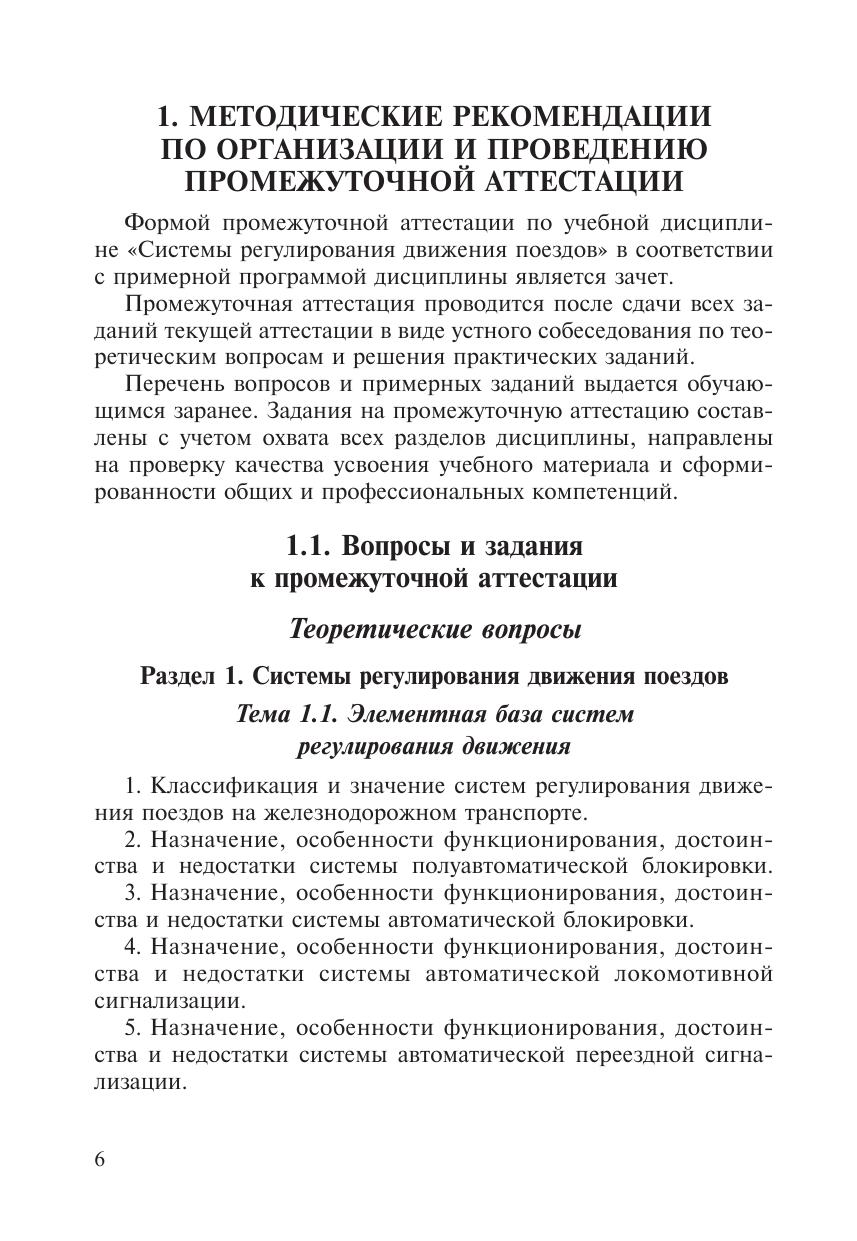 1. МЕТОДИЧЕСКИЕ РЕКОМЕНДАЦИИ ПО ОРГАНИЗАЦИИ И ПРОВЕДЕНИЮ ПРОМЕЖУТОЧНОЙ АТТЕСТАЦИИ

Формой промежуточной аттестации по учебной дисциплине «Системы регулирования движения поездов» в соответствии с примерной программой дисциплины является зачет.

Промежуточная аттестация проводится после сдачи всех заданий текущей аттестации в виде устного собеседования по теоретическим вопросам и решения практических заданий.

Перечень вопросов и примерных заданий выдается обучающимся заранее. Задания на промежуточную аттестацию составлены с учетом охвата всех разделов дисциплины, направлены на проверку качества усвоения учебного материала и сформированности общих и профессиональных компетенций.

1.1. Вопросы и задания к промежуточной аттестации

Теоретические вопросы

Раздел 1. Системы регулирования движения поездов

Тема 1.1. Элементная база систем регулирования движения

1. Классификация и значение систем регулирования движения поездов на железнодорожном транспорте.

2. Назначение, особенности функционирования, достоинства и недостатки системы полуавтоматической блокировки.

3. Назначение, особенности функционирования, достоинства и недостатки системы автоматической блокировки.

4. Назначение, особенности функционирования, достоинства и недостатки системы автоматической локомотивной сигнализации.

5. Назначение, особенности функционирования, достоинства и недостатки системы автоматической переездной сигнализации.

6